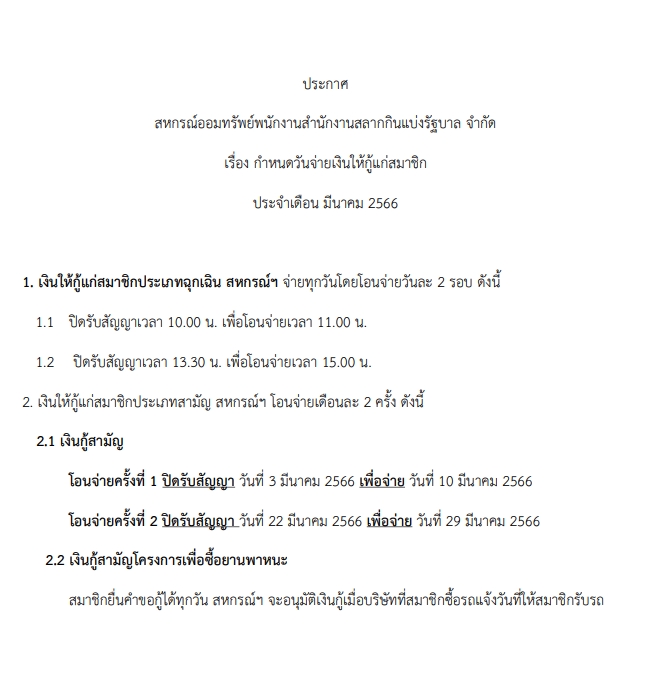 ประกาศ

สหกรณ์ออมทรัพย์พนักงานสำนักงานสลากกินแบ่งรัฐบาล จำกัด

เรื่อง กำหนดวันจ่ายเงินให้กู้แก่สมาชิก

ประจำเดือน มีนาคม 2566

1. เงินให้กู้แก่สมาชิกประเภทฉุกเฉิน สหกรณ์ฯ จ่ายทุกวันโดยโอนจ่ายวันละ 2 รอบ ดังนี้

1.1 ปิดรับสัญญาเวลา 10.00 น. เพื่อโอนจ่ายเวลา 11.00 น.

1.2 ปิดรับสัญญาเวลา 13.30 น. เพื่อโอนจ่ายเวลา 15.00 น.

2. เงินให้กู้แก่สมาชิกประเภทสามัญ สหกรณ์ฯ โอนจ่ายเดือนละ 2 ครั้ง ดังนี้

2.1 เงินกู้สามัญ

โอนจ่ายครั้งที่ 1 ปิดรับสัญญา วันที่ 3 มีนาคม 2566 เพื่อจ่าย วันที่ 10 มีนาคม 2566

โอนจ่ายครั้งที่ 2 ปิดรับสัญญา วันที่ 22 มีนาคม 2566 เพื่อจ่าย วันที่ 29 มีนาคม 2566

2.2 เงินกู้สามัญโครงการเพื่อซื้อยานพาหนะ

สมาชิกยื่นคำขอกู้ได้ทุกวัน สหกรณ์ฯ จะอนุมัติเงินกู้เมื่อบริษัทที่สมาชิกซื้อรถแจ้งวันที่ให้สมาชิกรับรถ